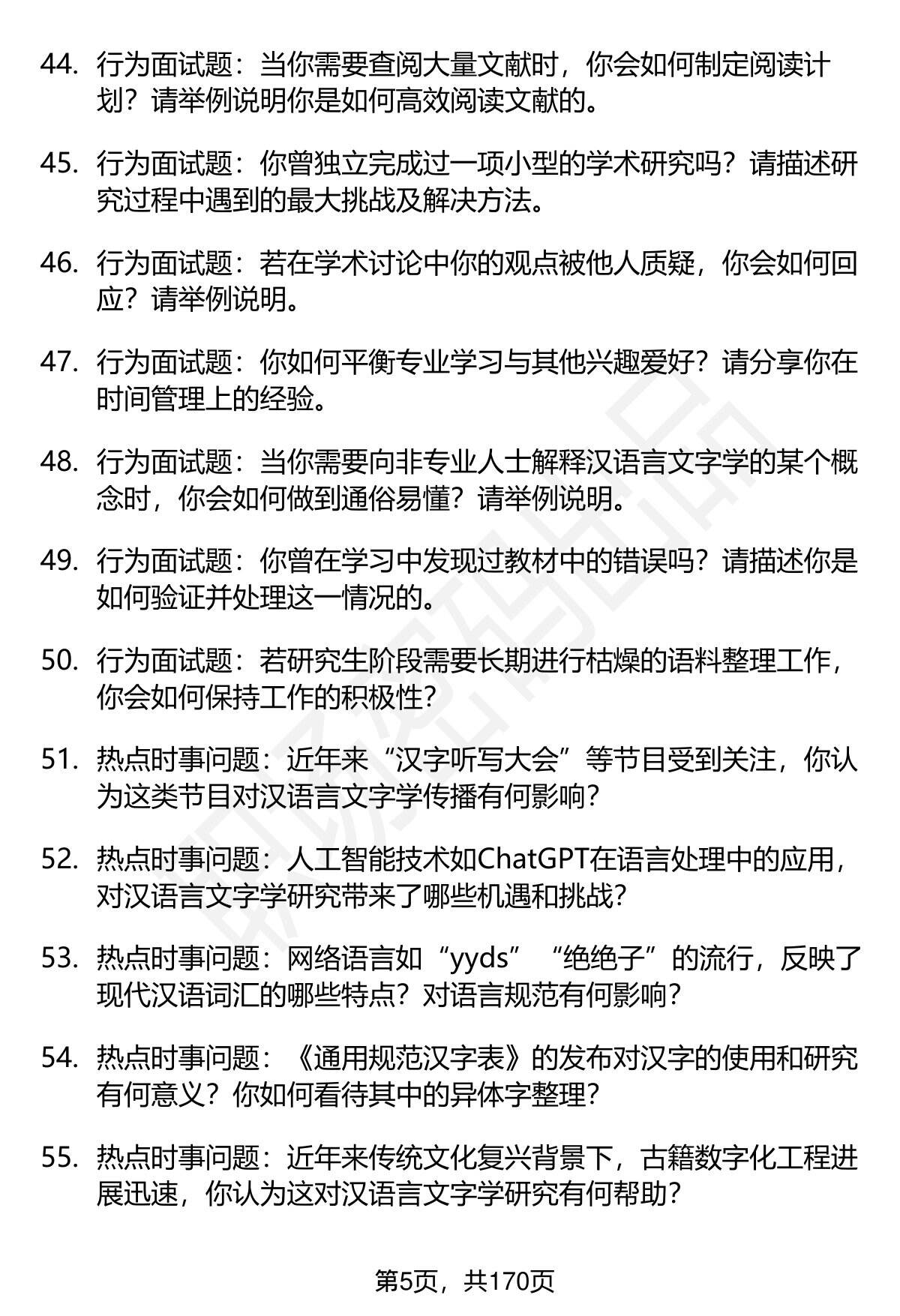 44. 行为面试题：当你需要查阅大量文献时，你会如何制定阅读计划？请举例说明你是如何高效阅读文献的。

45. 行为面试题：你曾独立完成过一项小型的学术研究吗？请描述研究过程中遇到的最大挑战及解决方法。

46. 行为面试题：若在学术讨论中你的观点被他人质疑，你会如何回应？请举例说明。

47. 行为面试题：你如何平衡专业学习与其他兴趣爱好？请分享你在时间管理上的经验。

48. 行为面试题：当你需要向非专业人士解释汉语言文字学的某个概念时，你会如何做到通俗易懂？请举例说明。

49. 行为面试题：你曾在学习中发现过教材中的错误吗？请描述你是如何验证并处理这一情况的。

50. 行为面试题：若研究生阶段需要长期进行枯燥的语料整理工作，你会如何保持工作的积极性？

51. 热点时事问题：近年来“汉字听写大会”等节目受到关注，你认为这类节目对汉语言文字学传播有何影响？

52. 热点时事问题：人工智能技术如ChatGPT在语言处理中的应用，对汉语言文字学研究带来了哪些机遇和挑战？

53. 热点时事问题：网络语言如“yyds”“绝绝子”的流行，反映了现代汉语词汇的哪些特点？对语言规范有何影响？

54. 热点时事问题：《通用规范汉字表》的发布对汉字的使用和研究有何意义？你如何看待其中的异体字整理？

55. 热点时事问题：近年来传统文化复兴背景下，古籍数字化工程进展迅速，你认为这对汉语言文字学研究有何帮助？

第5页，共170页